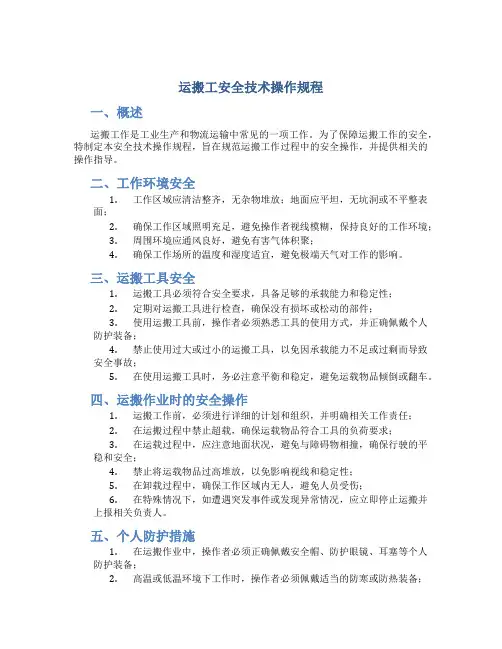 运搬工安全技术操作规程

一、概述

运搬工作是工业生产和物流运输中常见的一项工作。为了保障运搬工作的安全，特制定本安全技术操作规程，旨在规范运搬工作过程中的安全操作，并提供相关的操作指导。

二、工作环境安全

1. 工作区域应清洁整齐，无杂物堆放；地面应平坦，无坑洞或不平整表面；
2. 确保工作区域照明充足，避免操作者视线模糊，保持良好的工作环境；
3. 周围环境应通风良好，避免有害气体积聚；
4. 确保工作场所的温度和湿度适宜，避免极端天气对工作的影响。

三、运搬工具安全

1. 运搬工具必须符合安全要求，具备足够的承载能力和稳定性；
2. 定期对运搬工具进行检查，确保没有损坏或松动的部件；
3. 使用运搬工具前，操作者必须熟悉工具的使用方式，并正确佩戴个人防护装备；
4. 禁止使用过大或过小的运搬工具，以免因承载能力不足或过剩而导致安全事故；
5. 在使用运搬工具时，务必注意平衡和稳定，避免运载物品倾倒或翻车。

四、运搬作业时的安全操作

1. 运搬工作前，必须进行详细的计划和组织，并明确相关工作责任；
2. 在运搬过程中禁止超载，确保运载物品符合工具的负荷要求；
3. 在运载过程中，应注意地面状况，避免与障碍物相撞，确保行驶的平稳和安全；
4. 禁止将运载物品过高堆放，以免影响视线和稳定性；
5. 在卸载过程中，确保工作区域内无人，避免人员受伤；
6. 在特殊情况下，如遭遇突发事件或发现异常情况，应立即停止运搬并上报相关负责人。

五、个人防护措施

1. 在运搬作业中，操作者必须正确佩戴安全帽、防护眼镜、耳塞等个人防护装备；
2. 高温或低温环境下工作时，操作者必须佩戴适当的防寒或防热装备；